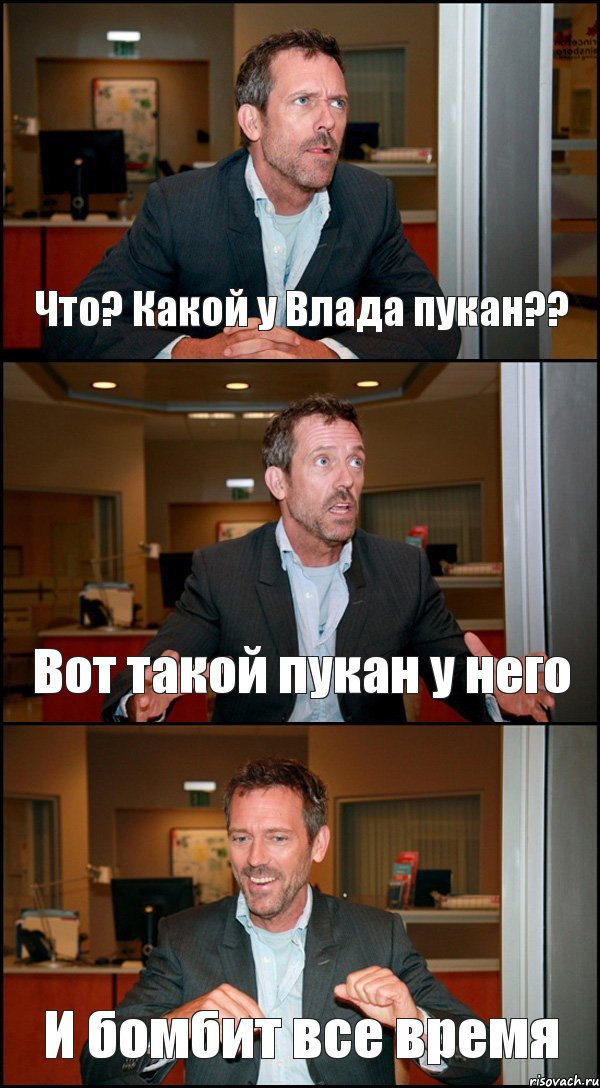 Что? Какой у Влада пукан??

Вот такой пукан у него

И бомбит все время

risovach.ru